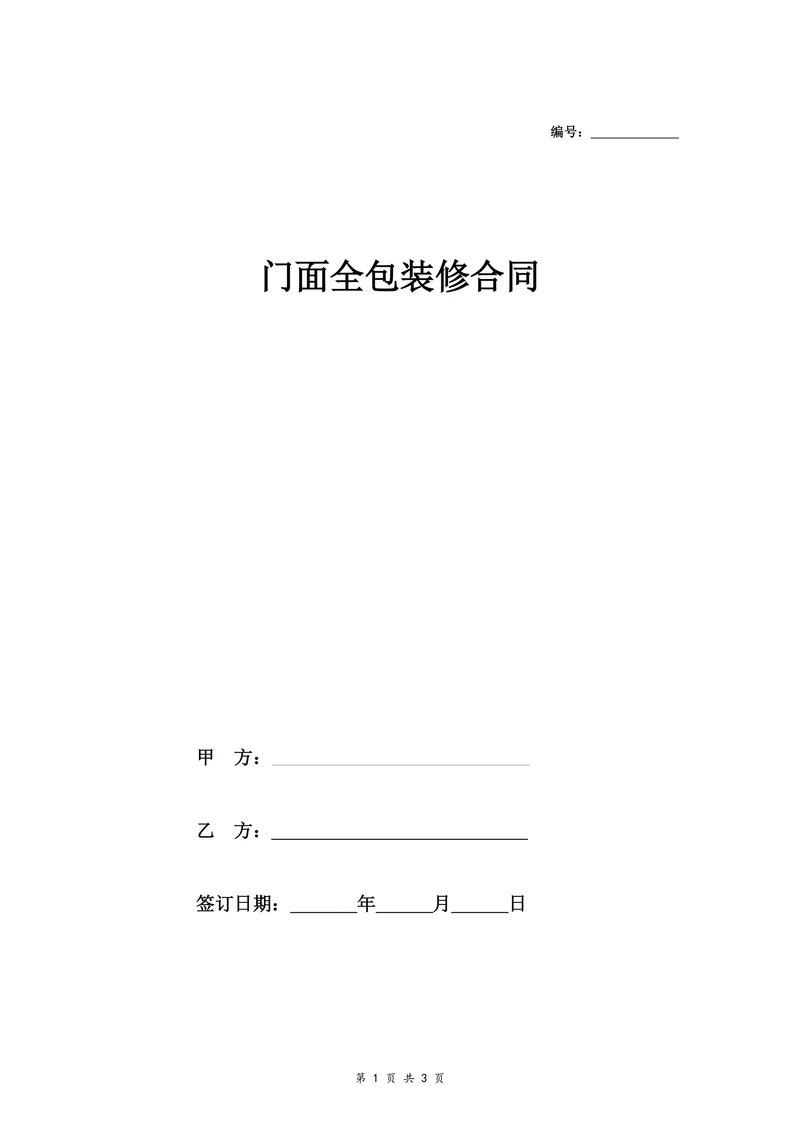 编号：____________

门面全包装修合同

甲　方：______________________________

乙　方：______________________________

签订日期：_______年______月______日

第 1 页 共 3 页